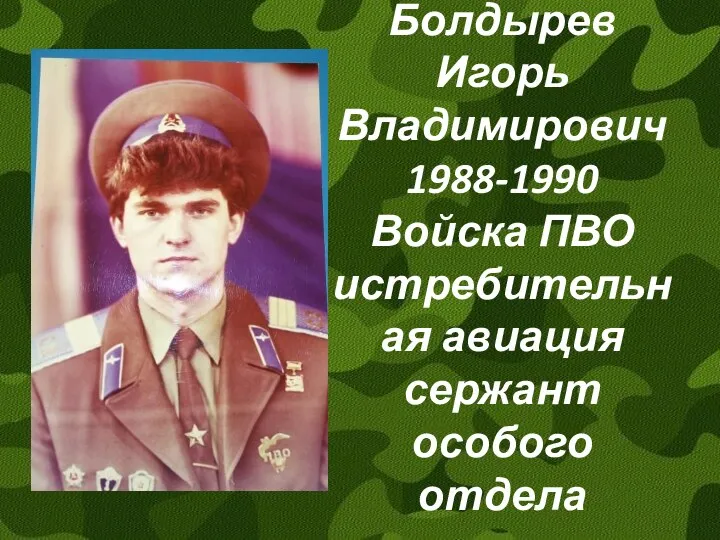 Болдырев Игорь Владимирович 1988-1990 Войска ПВО истребительная авиация сержант особого отдела

ПВО